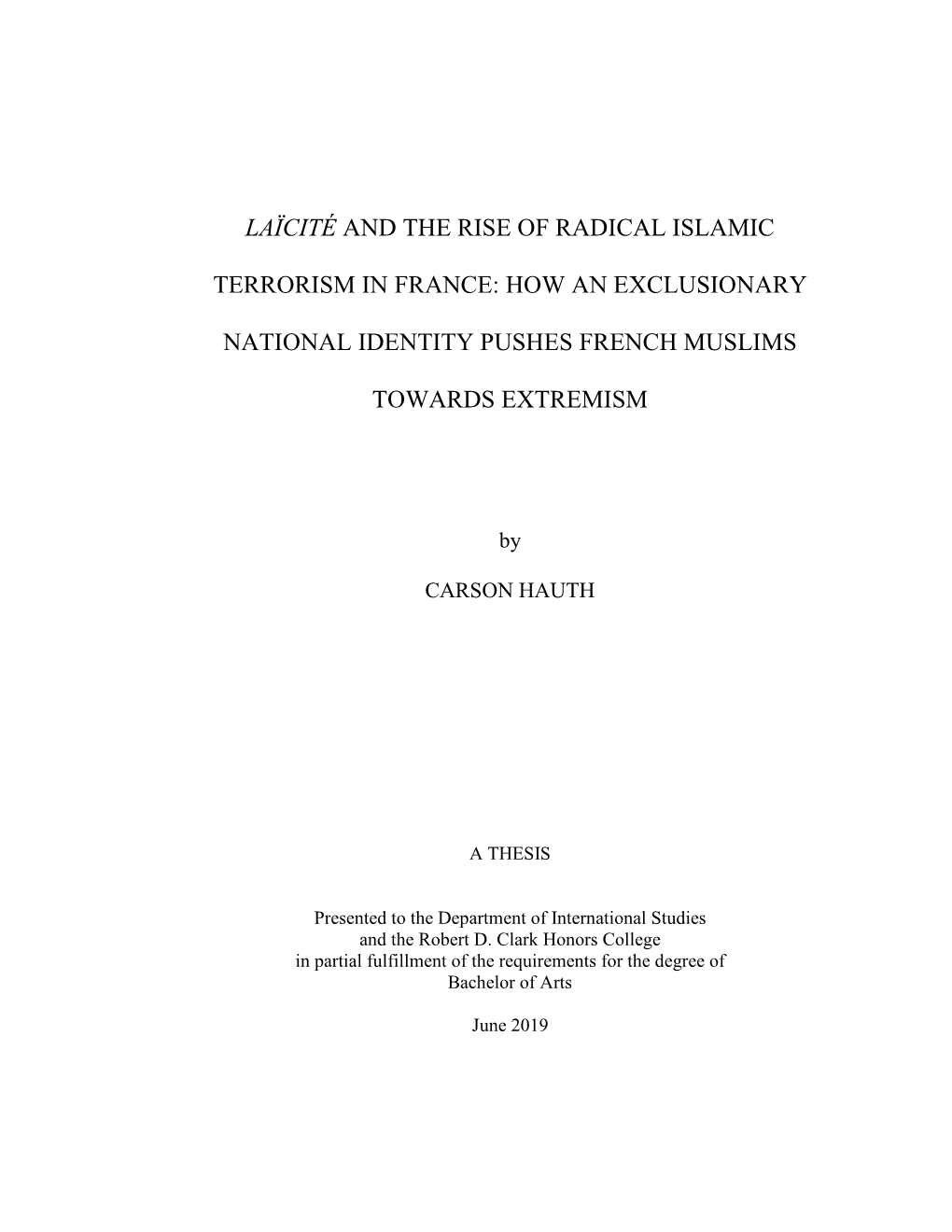 LAÏCITÉ AND THE RISE OF RADICAL ISLAMIC TERRORISM IN FRANCE: HOW AN EXCLUSIONARY NATIONAL IDENTITY PUSHES FRENCH MUSLIMS TOWARDS EXTREMISM

by

CARSON HAUTH

A THESIS

Presented to the Department of International Studies
and the Robert D. Clark Honors College
in partial fulfillment of the requirements for the degree of
Bachelor of Arts

June 2019